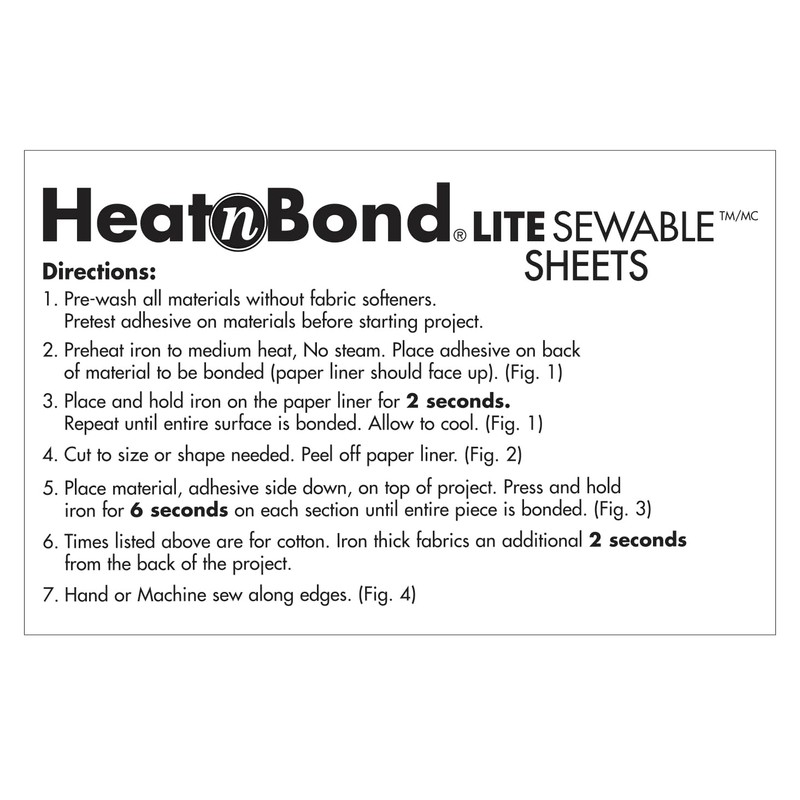 HeatnBond® LITE SEWABLE™/MC SHEETS

Directions:

1. Pre-wash all materials without fabric softeners. Pretest adhesive on materials before starting project.

2. Preheat iron to medium heat, No steam. Place adhesive on back of material to be bonded (paper liner should face up). (Fig. 1)

3. Place and hold iron on the paper liner for 2 seconds. Repeat until entire surface is bonded. Allow to cool. (Fig. 1)

4. Cut to size or shape needed. Peel off paper liner. (Fig. 2)

5. Place material, adhesive side down, on top of project. Press and hold iron for 6 seconds on each section until entire piece is bonded. (Fig. 3)

6. Times listed above are for cotton. Iron thick fabrics an additional 2 seconds from the back of the project.

7. Hand or Machine sew along edges. (Fig. 4)